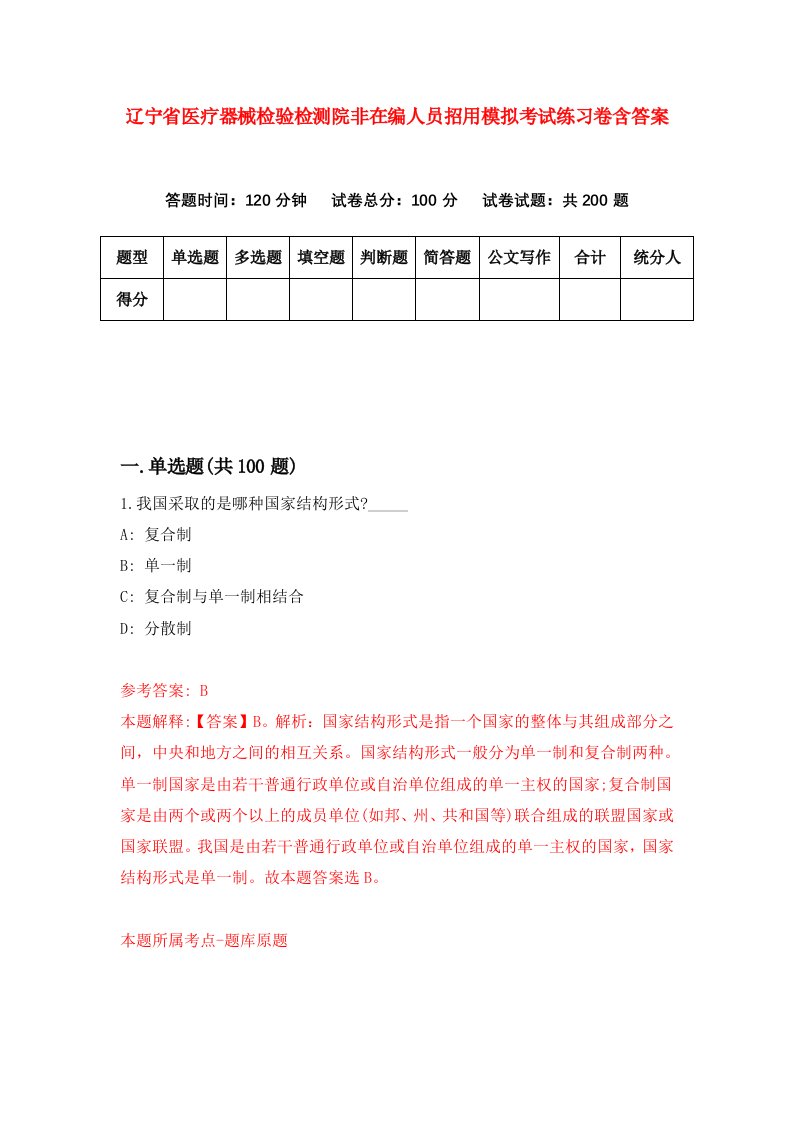 辽宁省医疗器械检验检测院非在编人员招用模拟考试练习卷含答案

答题时间：120 分钟　试卷总分：100 分　试卷试题：共 200 题

| 题型 | 单选题 | 多选题 | 填空题 | 判断题 | 简答题 | 公文写作 | 合计 | 统分人 |
|---|---|---|---|---|---|---|---|---|
| 得分 | | | | | | | | |

一.单选题(共 100 题)

1.我国采取的是哪种国家结构形式?_____

A: 复合制

B: 单一制

C: 复合制与单一制相结合

D: 分散制

参考答案: B

本题解释:【答案】B。解析：国家结构形式是指一个国家的整体与其组成部分之间，中央和地方之间的相互关系。国家结构形式一般分为单一制和复合制两种。单一制国家是由若干普通行政单位或自治单位组成的单一主权的国家;复合制国家是由两个或两个以上的成员单位(如邦、州、共和国等)联合组成的联盟国家或国家联盟。我国是由若干普通行政单位或自治单位组成的单一主权的国家，国家结构形式是单一制。故本题答案选 B。

本题所属考点-题库原题